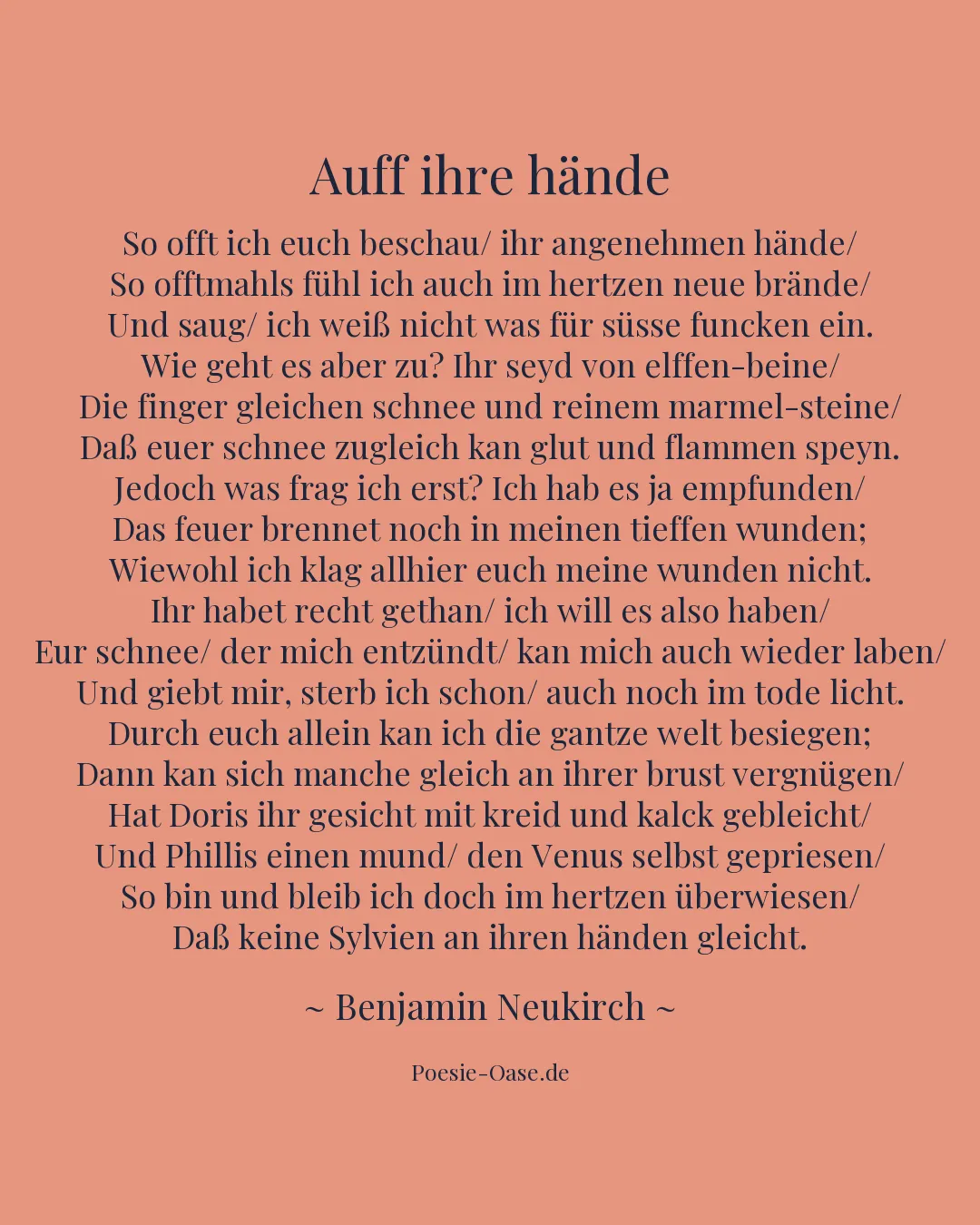 Auff ihre hände

So offt ich euch beschau/ ihr angenehmen hände/
So offtmahls fühl ich auch im hertzen neue brände/
Und saug/ ich weiß nicht was für süsse funcken ein.
Wie geht es aber zu? Ihr seyd von elffen-beine/
Die finger gleichen schnee und reinem marmel-steine/
Daß euer schnee zugleich kan glut und flammen speyn.
Jedoch was frag ich erst? Ich hab es ja empfunden/
Das feuer brennet noch in meinen tieffen wunden;
Wiewohl ich klag allhier euch meine wunden nicht.
Ihr habet recht gethan/ ich will es also haben/
Eur schnee/ der mich entzündt/ kan mich auch wieder laben/
Und giebt mir, sterb ich schon/ auch noch im tode licht.
Durch euch allein kan ich die gantze welt besiegen;
Dann kan sich manche gleich an ihrer brust vergnügen/
Hat Doris ihr gesicht mit kreid und kalck gebleicht/
Und Phillis einen mund/ den Venus selbst gepriesen/
So bin und bleib ich doch im hertzen überwiesen/
Daß keine Sylvien an ihren händen gleicht.

~ Benjamin Neukirch ~

Poesie-Oase.de